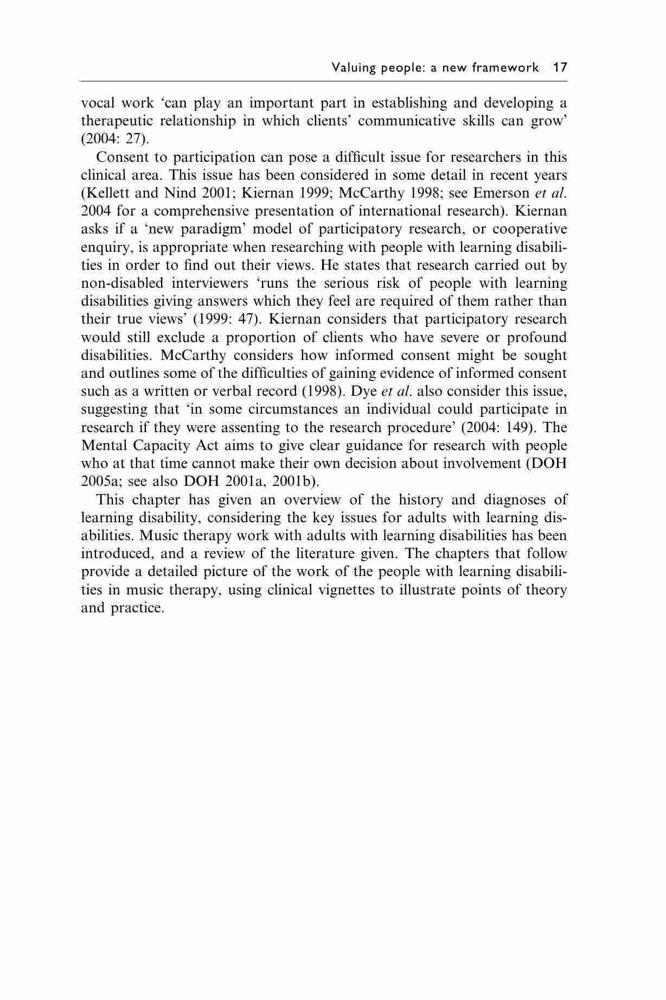 Valuing people: a new framework 17

vocal work 'can play an important part in establishing and developing a therapeutic relationship in which clients' communicative skills can grow' (2004: 27).

Consent to participation can pose a difficult issue for researchers in this clinical area. This issue has been considered in some detail in recent years (Kellett and Nind 2001; Kiernan 1999; McCarthy 1998; see Emerson et al. 2004 for a comprehensive presentation of international research). Kiernan asks if a 'new paradigm' model of participatory research, or cooperative enquiry, is appropriate when researching with people with learning disabilities in order to find out their views. He states that research carried out by non-disabled interviewers 'runs the serious risk of people with learning disabilities giving answers which they feel are required of them rather than their true views' (1999: 47). Kiernan considers that participatory research would still exclude a proportion of clients who have severe or profound disabilities. McCarthy considers how informed consent might be sought and outlines some of the difficulties of gaining evidence of informed consent such as a written or verbal record (1998). Dye et al. also consider this issue, suggesting that 'in some circumstances an individual could participate in research if they were assenting to the research procedure' (2004: 149). The Mental Capacity Act aims to give clear guidance for research with people who at that time cannot make their own decision about involvement (DOH 2005a; see also DOH 2001a, 2001b).

This chapter has given an overview of the history and diagnoses of learning disability, considering the key issues for adults with learning disabilities. Music therapy work with adults with learning disabilities has been introduced, and a review of the literature given. The chapters that follow provide a detailed picture of the work of the people with learning disabilities in music therapy, using clinical vignettes to illustrate points of theory and practice.